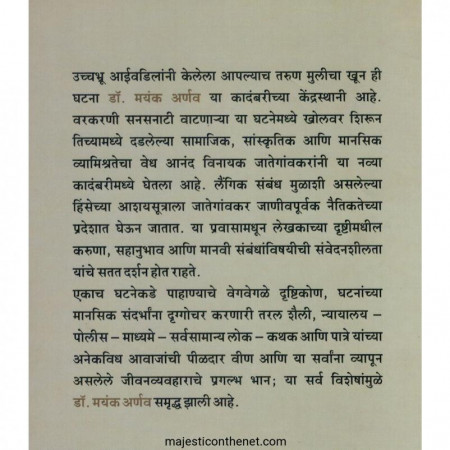 उच्चभ्रू आईवडिलांनी केलेला आपल्याच तरुण मुलीचा खून ही घटना डॉ. मयंक अर्णव या कादंबरीच्या केंद्रस्थानी आहे. वरकरणी सनसनाटी वाटणाऱ्या या घटनेमध्ये खोलवर शिरून तिच्यामध्ये दडलेल्या सामाजिक, सांस्कृतिक आणि मानसिक व्यामिश्रतेचा वेध आनंद विनायक जातेगांवकरांनी या नव्या कादंबरीमध्ये घेतला आहे. लैंगिक संबंध मुळाशी असलेल्या हिंसेच्या आशयसूत्राला जातेगांवकर जाणीवपूर्वक नैतिकतेच्या प्रदेशात घेऊन जातात. या प्रवासामधून लेखकाच्या दृष्टीमधील करुणा, सहानुभाव आणि मानवी संबंधांविषयीची संवेदनशीलता यांचे सतत दर्शन होत राहते.

एकाच घटनेकडे पाहाण्याचे वेगवेगळे दृष्टिकोण, घटनांच्या मानसिक संदर्भांना दृग्गोचर करणारी तरल शैली, न्यायालय – पोलीस – माध्यमे – सर्वसामान्य लोक – कथक आणि पात्रे यांच्या अनेकविध आवाजांची पीळदार वीण आणि या सर्वांना व्यापून असलेले जीवनव्यवहाराचे प्रगल्भ भान; या सर्व विशेषांमुळे डॉ. मयंक अर्णव समृद्ध झाली आहे.

majesticonthenet.com